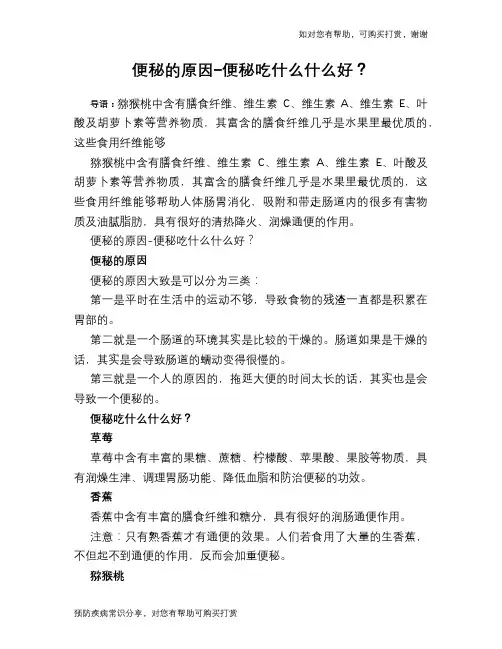 如对您有帮助，可购买打赏，谢谢

便秘的原因-便秘吃什么什么好？

导语：猕猴桃中含有膳食纤维、维生素 C、维生素 A、维生素 E、叶酸及胡萝卜素等营养物质，其富含的膳食纤维几乎是水果里最优质的，这些食用纤维能够

猕猴桃中含有膳食纤维、维生素 C、维生素 A、维生素 E、叶酸及胡萝卜素等营养物质，其富含的膳食纤维几乎是水果里最优质的，这些食用纤维能够帮助人体肠胃消化、吸附和带走肠道内的很多有害物质及油腻脂肪，具有很好的清热降火、润燥通便的作用。

便秘的原因-便秘吃什么什么好？

便秘的原因

便秘的原因大致是可以分为三类：

第一是平时在生活中的运动不够，导致食物的残渣一直都是积累在胃部的。

第二就是一个肠道的环境其实是比较的干燥的。肠道如果是干燥的话，其实是会导致肠道的蠕动变得很慢的。

第三就是一个人的原因的，拖延大便的时间太长的话，其实也是会导致一个便秘的。

便秘吃什么什么好？

草莓

草莓中含有丰富的果糖、蔗糖、柠檬酸、苹果酸、果胶等物质，具有润燥生津、调理胃肠功能、降低血脂和防治便秘的功效。

香蕉

香蕉中含有丰富的膳食纤维和糖分，具有很好的润肠通便作用。

注意：只有熟香蕉才有通便的效果。人们若食用了大量的生香蕉，不但起不到通便的作用，反而会加重便秘。

猕猴桃

预防疾病常识分享，对您有帮助可购买打赏